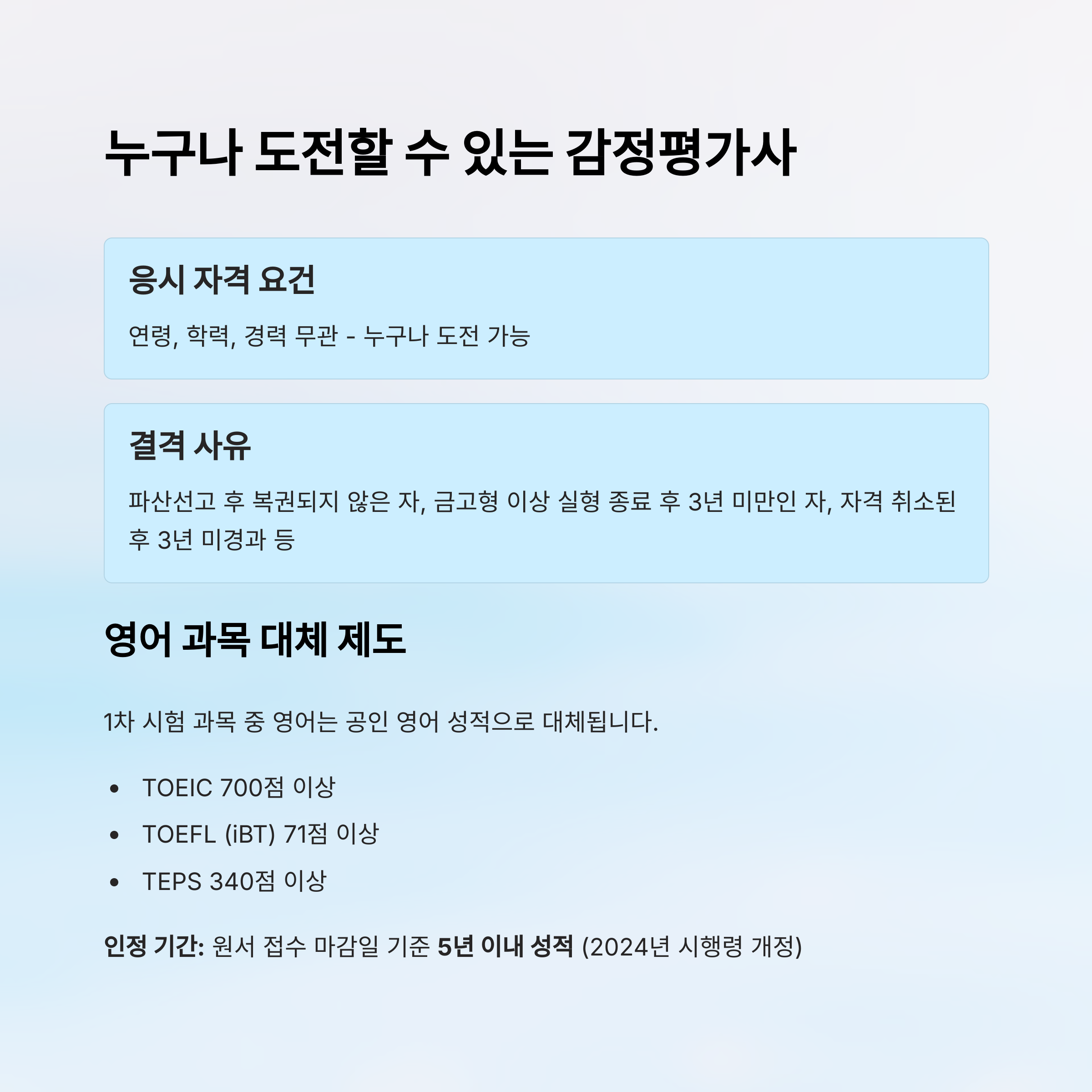 누구나 도전할 수 있는 감정평가사

응시 자격 요건

연령, 학력, 경력 무관 - 누구나 도전 가능

결격 사유

파산선고 후 복권되지 않은 자, 금고형 이상 실형 종료 후 3년 미만인 자, 자격 취소된 후 3년 미경과 등

영어 과목 대체 제도

1차 시험 과목 중 영어는 공인 영어 성적으로 대체됩니다.

• TOEIC 700점 이상
• TOEFL (iBT) 71점 이상
• TEPS 340점 이상

인정 기간: 원서 접수 마감일 기준 5년 이내 성적 (2024년 시행령 개정)